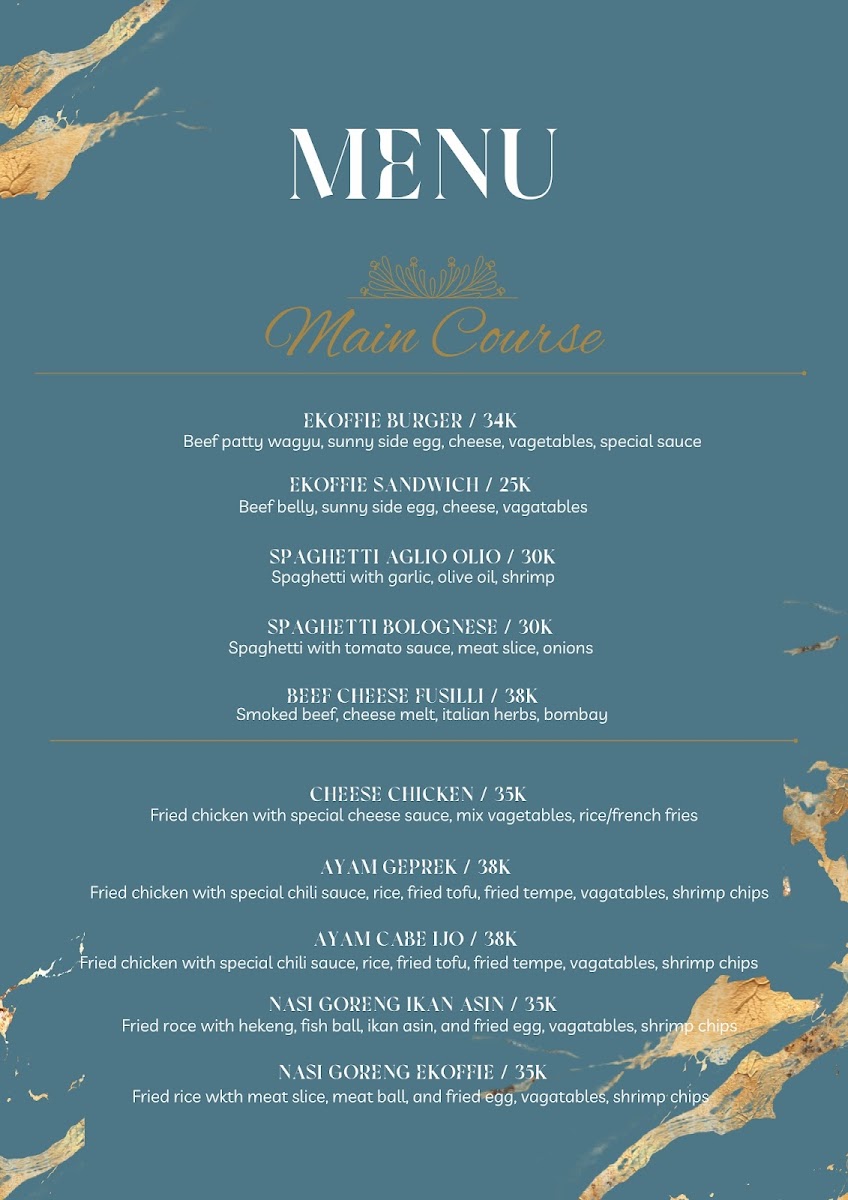 MENU

Main Course

EKOFFIE BURGER / 34K
Beef patty wagyu, sunny side egg, cheese, vagetables, special sauce

EKOFFIE SANDWICH / 25K
Beef belly, sunny side egg, cheese, vagatables

SPAGHETTI AGLIO OLIO / 30K
Spaghetti with garlic, olive oil, shrimp

SPAGHETTI BOLOGNESE / 30K
Spaghetti with tomato sauce, meat slice, onions

BEEF CHEESE FUSILLI / 38K
Smoked beef, cheese melt, italian herbs, bombay

CHEESE CHICKEN / 35K
Fried chicken with special cheese sauce, mix vagetables, rice/french fries

AYAM GEPREK / 38K
Fried chicken with special chili sauce, rice, fried tofu, fried tempe, vagatables, shrimp chips

AYAM CABE IJO / 38K
Fried chicken with special chili sauce, rice, fried tofu, fried tempe, vagatables, shrimp chips

NASI GORENG IKAN ASIN / 35K
Fried roce with hekeng, fish ball, ikan asin, and fried egg, vagatables, shrimp chips

NASI GORENG EKOFFIE / 35K
Fried rice wkth meat slice, meat ball, and fried egg, vagatables, shrimp chips